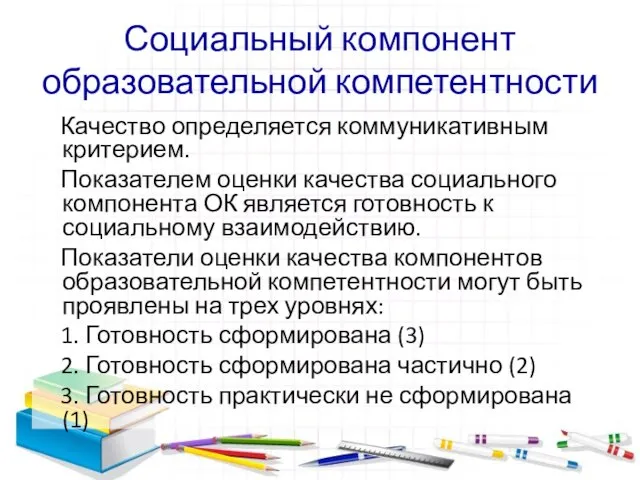 Социальный компонент образовательной компетентности

Качество определяется коммуникативным критерием.

Показателем оценки качества социального компонента ОК является готовность к социальному взаимодействию.

Показатели оценки качества компонентов образовательной компетентности могут быть проявлены на трех уровнях:

1. Готовность сформирована (3)

2. Готовность сформирована частично (2)

3. Готовность практически не сформирована (1)